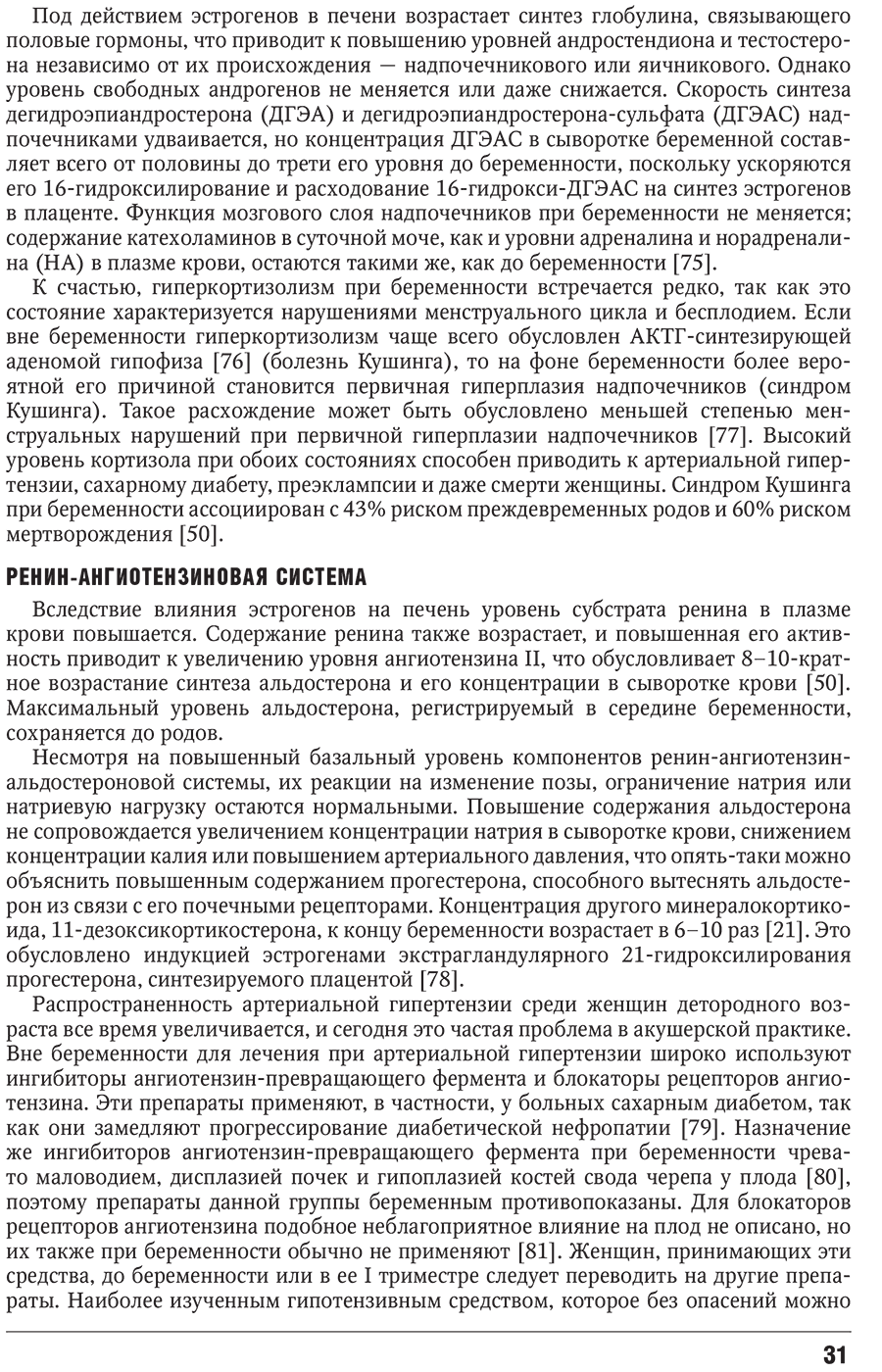 Под действием эстрогенов в печени возрастает синтез глобулина, связывающего половые гормоны, что приводит к повышению уровней андростендиона и тестостерона независимо от их происхождения — надпочечникового или яичникового. Однако уровень свободных андрогенов не меняется или даже снижается. Скорость синтеза дегидроэпиандростерона (ДГЭА) и дегидроэпиандростерона-сульфата (ДГЭАС) надпочечниками удваивается, но концентрация ДГЭАС в сыворотке беременной составляет всего от половины до трети его уровня до беременности, поскольку ускоряются его 16-гидроксилирование и расходование 16-гидрокси-ДГЭАС на синтез эстрогенов в плаценте. Функция мозгового слоя надпочечников при беременности не меняется; содержание катехоламинов в суточной моче, как и уровни адреналина и норадреналина (НА) в плазме крови, остаются такими же, как до беременности [75].

К счастью, гиперкортизолизм при беременности встречается редко, так как это состояние характеризуется нарушениями менструального цикла и бесплодием. Если вне беременности гиперкортизолизм чаще всего обусловлен АКТГ-синтезирующей аденомой гипофиза [76] (болезнь Кушинга), то на фоне беременности более вероятной его причиной становится первичная гиперплазия надпочечников (синдром Кушинга). Такое расхождение может быть обусловлено меньшей степенью менструальных нарушений при первичной гиперплазии надпочечников [77]. Высокий уровень кортизола при обоих состояниях способен приводить к артериальной гипертензии, сахарному диабету, преэклампсии и даже смерти женщины. Синдром Кушинга при беременности ассоциирован с 43% риском преждевременных родов и 60% риском мертворождения [50].

РЕНИН-АНГИОТЕНЗИНОВАЯ СИСТЕМА

Вследствие влияния эстрогенов на печень уровень субстрата ренина в плазме крови повышается. Содержание ренина также возрастает, и повышенная его активность приводит к увеличению уровня ангиотензина II, что обусловливает 8–10-кратное возрастание синтеза альдостерона и его концентрации в сыворотке крови [50]. Максимальный уровень альдостерона, регистрируемый в середине беременности, сохраняется до родов.

Несмотря на повышенный базальный уровень компонентов ренин-ангиотензин-альдостероновой системы, их реакции на изменение позы, ограничение натрия или натриевую нагрузку остаются нормальными. Повышение содержания альдостерона не сопровождается увеличением концентрации натрия в сыворотке крови, снижением концентрации калия или повышением артериального давления, что опять-таки можно объяснить повышенным содержанием прогестерона, способного вытеснять альдостерон из связи с его почечными рецепторами. Концентрация другого минералокортикоида, 11-дезоксикортикостерона, к концу беременности возрастает в 6–10 раз [21]. Это обусловлено индукцией эстрогенами экстрагландулярного 21-гидроксилирования прогестерона, синтезируемого плацентой [78].

Распространенность артериальной гипертензии среди женщин детородного возраста все время увеличивается, и сегодня это частая проблема в акушерской практике. Вне беременности для лечения при артериальной гипертензии широко используют ингибиторы ангиотензин-превращающего фермента и блокаторы рецепторов ангиотензина. Эти препараты применяют, в частности, у больных сахарным диабетом, так как они замедляют прогрессирование диабетической нефропатии [79]. Назначение же ингибиторов ангиотензин-превращающего фермента при беременности чревато маловодием, дисплазией почек и гипоплазией костей свода черепа у плода [80], поэтому препараты данной группы беременным противопоказаны. Для блокаторов рецепторов ангиотензина подобное неблагоприятное влияние на плод не описано, но их также при беременности обычно не применяют [81]. Женщин, принимающих эти средства, до беременности или в ее I триместре следует переводить на другие препараты. Наиболее изученным гипотензивным средством, которое без опасений можно

31